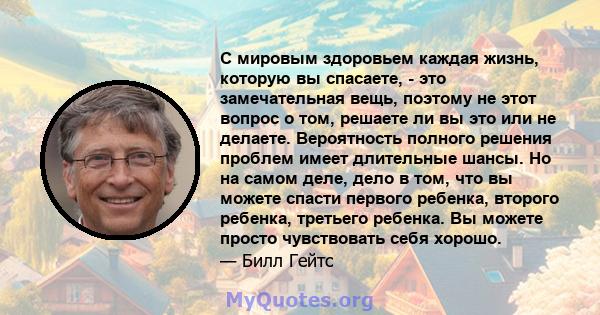 С мировым здоровьем каждая жизнь, которую вы спасаете, - это замечательная вещь, поэтому не этот вопрос о том, решаете ли вы это или не делаете. Вероятность полного решения проблем имеет длительные шансы. Но на самом деле, дело в том, что вы можете спасти первого ребенка, второго ребенка, третьего ребенка. Вы можете просто чувствовать себя хорошо.
— Билл Гейтс

MyQuotes.org